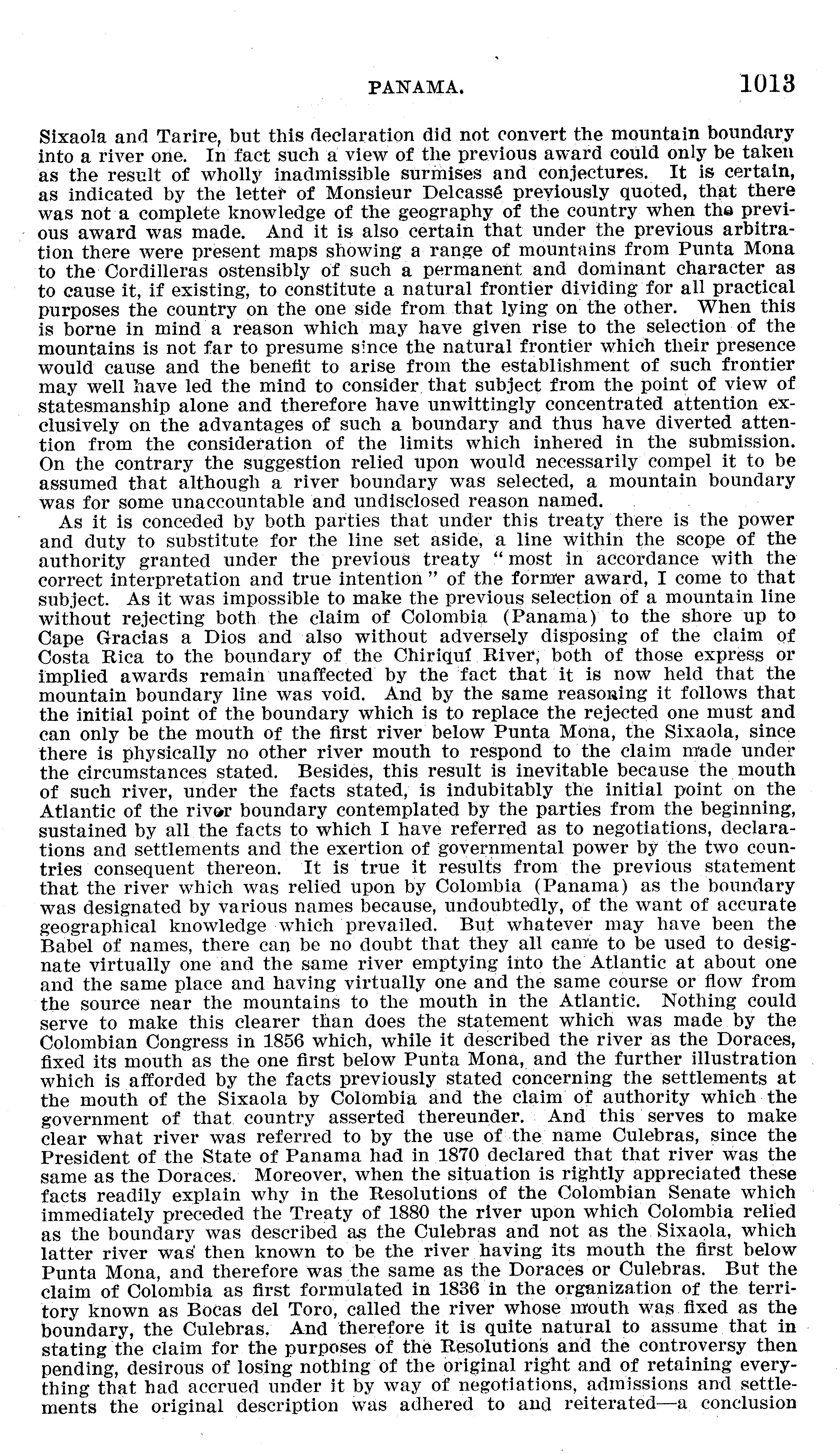 PANAMA. 1013

Sixaola and Tarire, but this declaration did not convert the mountain boundary into a river one. In fact such a view of the previous award could only be taken as the result of wholly inadmissible surmises and conjectures. It is certain, as indicated by the letter of Monsieur Delcassé previously quoted, that there was not a complete knowledge of the geography of the country when the previous award was made. And it is also certain that under the previous arbitration there were present maps showing a range of mountains from Punta Mona to the Cordilleras ostensibly of such a permanent and dominant character as to cause it, if existing, to constitute a natural frontier dividing for all practical purposes the country on the one side from that lying on the other. When this is borne in mind a reason which may have given rise to the selection of the mountains is not far to presume since the natural frontier which their presence would cause and the benefit to arise from the establishment of such frontier may well have led the mind to consider that subject from the point of view of statesmanship alone and therefore have unwittingly concentrated attention exclusively on the advantages of such a boundary and thus have diverted attention from the consideration of the limits which inhered in the submission. On the contrary the suggestion relied upon would necessarily compel it to be assumed that although a river boundary was selected, a mountain boundary was for some unaccountable and undisclosed reason named.

As it is conceded by both parties that under this treaty there is the power and duty to substitute for the line set aside, a line within the scope of the authority granted under the previous treaty "most in accordance with the correct interpretation and true intention" of the former award, I come to that subject. As it was impossible to make the previous selection of a mountain line without rejecting both the claim of Colombia (Panama) to the shore up to Cape Gracias a Dios and also without adversely disposing of the claim of Costa Rica to the boundary of the Chiriquí River, both of those express or implied awards remain unaffected by the fact that it is now held that the mountain boundary line was void. And by the same reasoning it follows that the initial point of the boundary which is to replace the rejected one must and can only be the mouth of the first river below Punta Mona, the Sixaola, since there is physically no other river mouth to respond to the claim made under the circumstances stated. Besides, this result is inevitable because the mouth of such river, under the facts stated, is indubitably the initial point on the Atlantic of the river boundary contemplated by the parties from the beginning, sustained by all the facts to which I have referred as to negotiations, declarations and settlements and the exertion of governmental power by the two countries consequent thereon. It is true it results from the previous statement that the river which was relied upon by Colombia (Panama) as the boundary was designated by various names because, undoubtedly, of the want of accurate geographical knowledge which prevailed. But whatever may have been the Babel of names, there can be no doubt that they all came to be used to designate virtually one and the same river emptying into the Atlantic at about one and the same place and having virtually one and the same course or flow from the source near the mountains to the mouth in the Atlantic. Nothing could serve to make this clearer than does the statement which was made by the Colombian Congress in 1856 which, while it described the river as the Doraces, fixed its mouth as the one first below Punta Mona, and the further illustration which is afforded by the facts previously stated concerning the settlements at the mouth of the Sixaola by Colombia and the claim of authority which the government of that country asserted thereunder. And this serves to make clear what river was referred to by the use of the name Culebras, since the President of the State of Panama had in 1870 declared that that river was the same as the Doraces. Moreover, when the situation is rightly appreciated these facts readily explain why in the Resolutions of the Colombian Senate which immediately preceded the Treaty of 1880 the river upon which Colombia relied as the boundary was described as the Culebras and not as the Sixaola, which latter river was then known to be the river having its mouth the first below Punta Mona, and therefore was the same as the Doraces or Culebras. But the claim of Colombia as first formulated in 1836 in the organization of the territory known as Bocas del Toro, called the river whose mouth was fixed as the boundary, the Culebras. And therefore it is quite natural to assume that in stating the claim for the purposes of the Resolutions and the controversy then pending, desirous of losing nothing of the original right and of retaining everything that had accrued under it by way of negotiations, admissions and settlements the original description was adhered to and reiterated—a conclusion